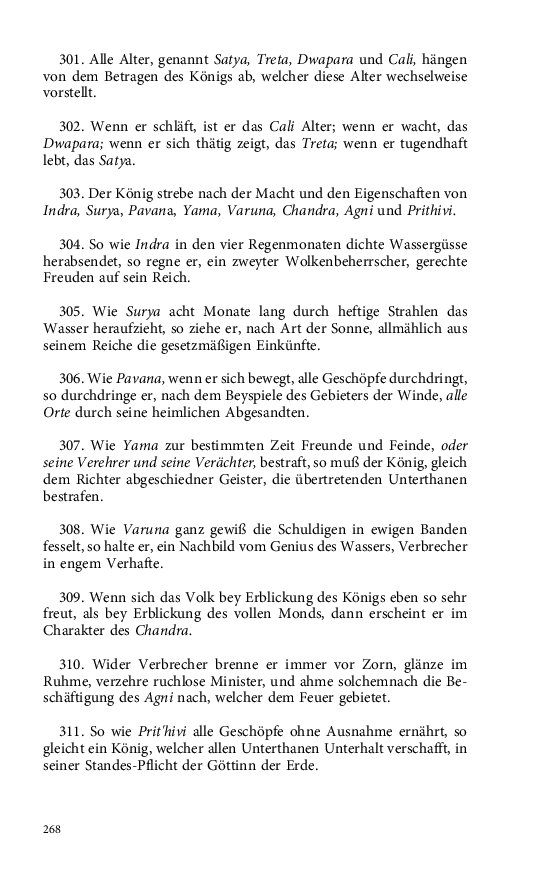 301. Alle Alter, genannt Satya, Treta, Dwapara und Cali, hängen von dem Betragen des Königs ab, welcher diese Alter wechselweise vorstellt.

302. Wenn er schläft, ist er das Cali Alter; wenn er wacht, das Dwapara; wenn er sich thätig zeigt, das Treta; wenn er tugendhaft lebt, das Satya.

303. Der König strebe nach der Macht und den Eigenschaften von Indra, Surya, Pavana, Yama, Varuna, Chandra, Agni und Prithivi.

304. So wie Indra in den vier Regenmonaten dichte Wassergüsse herabsendet, so regne er, ein zweyter Wolkenbeherrscher, gerechte Freuden auf sein Reich.

305. Wie Surya acht Monate lang durch heftige Strahlen das Wasser heraufzieht, so ziehe er, nach Art der Sonne, allmählich aus seinem Reiche die gesetzmäßigen Einkünfte.

306. Wie Pavana, wenn er sich bewegt, alle Geschöpfe durchdringt, so durchdringe er, nach dem Beyspiele des Gebieters der Winde, alle Orte durch seine heimlichen Abgesandten.

307. Wie Yama zur bestimmten Zeit Freunde und Feinde, oder seine Verehrer und seine Verächter, bestraft, so muß der König, gleich dem Richter abgeschiedner Geister, die übertretenden Unterthanen bestrafen.

308. Wie Varuna ganz gewiß die Schuldigen in ewigen Banden fesselt, so halte er, ein Nachbild vom Genius des Wassers, Verbrecher in engem Verhafte.

309. Wenn sich das Volk bey Erblickung des Königs eben so sehr freut, als bey Erblickung des vollen Monds, dann erscheint er im Charakter des Chandra.

310. Wider Verbrecher brenne er immer vor Zorn, glänze im Ruhme, verzehre ruchlose Minister, und ahme solchemnach die Beschäftigung des Agni nach, welcher dem Feuer gebietet.

311. So wie Prit'hivi alle Geschöpfe ohne Ausnahme ernährt, so gleicht ein König, welcher allen Unterthanen Unterhalt verschafft, in seiner Standes-Pflicht der Göttinn der Erde.

268